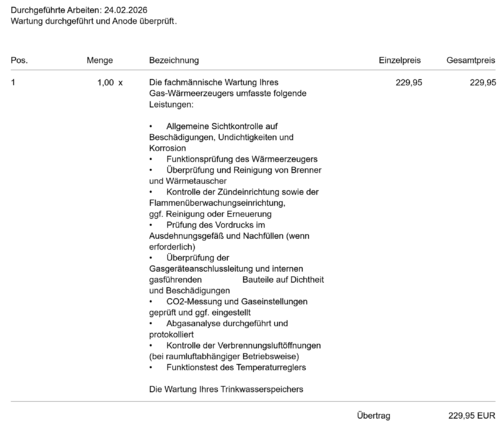 Durchgeführte Arbeiten: 24.02.2026
Wartung durchgeführt und Anode überprüft.

| Pos. | Menge | Bezeichnung | Einzelpreis | Gesamtpreis |
|---|---|---|---|---|
| 1 | 1,00 x | Die fachmännische Wartung Ihres Gas-Wärmeerzeugers umfasste folgende Leistungen: • Allgemeine Sichtkontrolle auf Beschädigungen, Undichtigkeiten und Korrosion • Funktionsprüfung des Wärmeerzeugers • Überprüfung und Reinigung von Brenner und Wärmetauscher • Kontrolle der Zündeinrichtung sowie der Flammenüberwachungseinrichtung, ggf. Reinigung oder Erneuerung • Prüfung des Vordrucks im Ausdehnungsgefäß und Nachfüllen (wenn erforderlich) • Überprüfung der Gasgeräteanschlussleitung und internen gasführenden Bauteile auf Dichtheit und Beschädigungen • CO2-Messung und Gaseinstellungen geprüft und ggf. eingestellt • Abgasanalyse durchgeführt und protokolliert • Kontrolle der Verbrennungsluftöffnungen (bei raumluftabhängiger Betriebsweise) • Funktionstest des Temperaturreglers Die Wartung Ihres Trinkwasserspeichers | 229,95 | 229,95 |

Übertrag 229,95 EUR